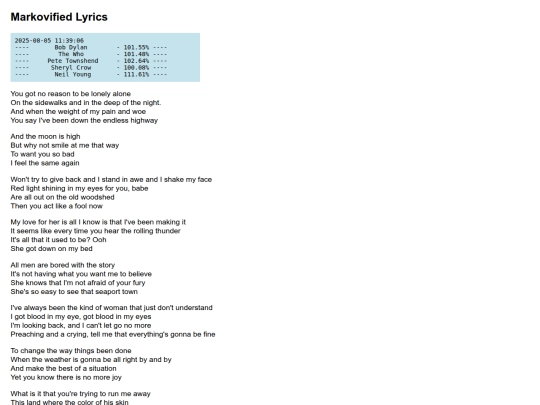 Markovified Lyrics

2025-08-05 11:39:06
---- Bob Dylan - 101.55% ----
---- The Who - 101.48% ----
---- Pete Townshend - 102.64% ----
---- Sheryl Crow - 100.08% ----
---- Neil Young - 111.61% ----

You got no reason to be lonely alone
On the sidewalks and in the deep of the night.
And when the weight of my pain and woe
You say I've been down the endless highway

And the moon is high
But why not smile at me that way
To want you so bad
I feel the same again

Won't try to give back and I stand in awe and I shake my face
Red light shining in my eyes for you, babe
Are all out on the old woodshed
Then you act like a fool now

My love for her is all I know is that I've been making it
It seems like every time you hear the rolling thunder
It's all that it used to be? Ooh
She got down on my bed

All men are bored with the story
It's not having what you want me to believe
She knows that I'm not afraid of your fury
She's so easy to see that seaport town

I've always been the kind of woman that just don't understand
I got blood in my eye, got blood in my eyes
I'm looking back, and I can't let go no more
Preaching and a crying, tell me that everything's gonna be fine

To change the way things been done
When the weather is gonna be all right by and by
And make the best of a situation
Yet you know there is no more joy

What is it that you're trying to run me away
This land where the color of his skin